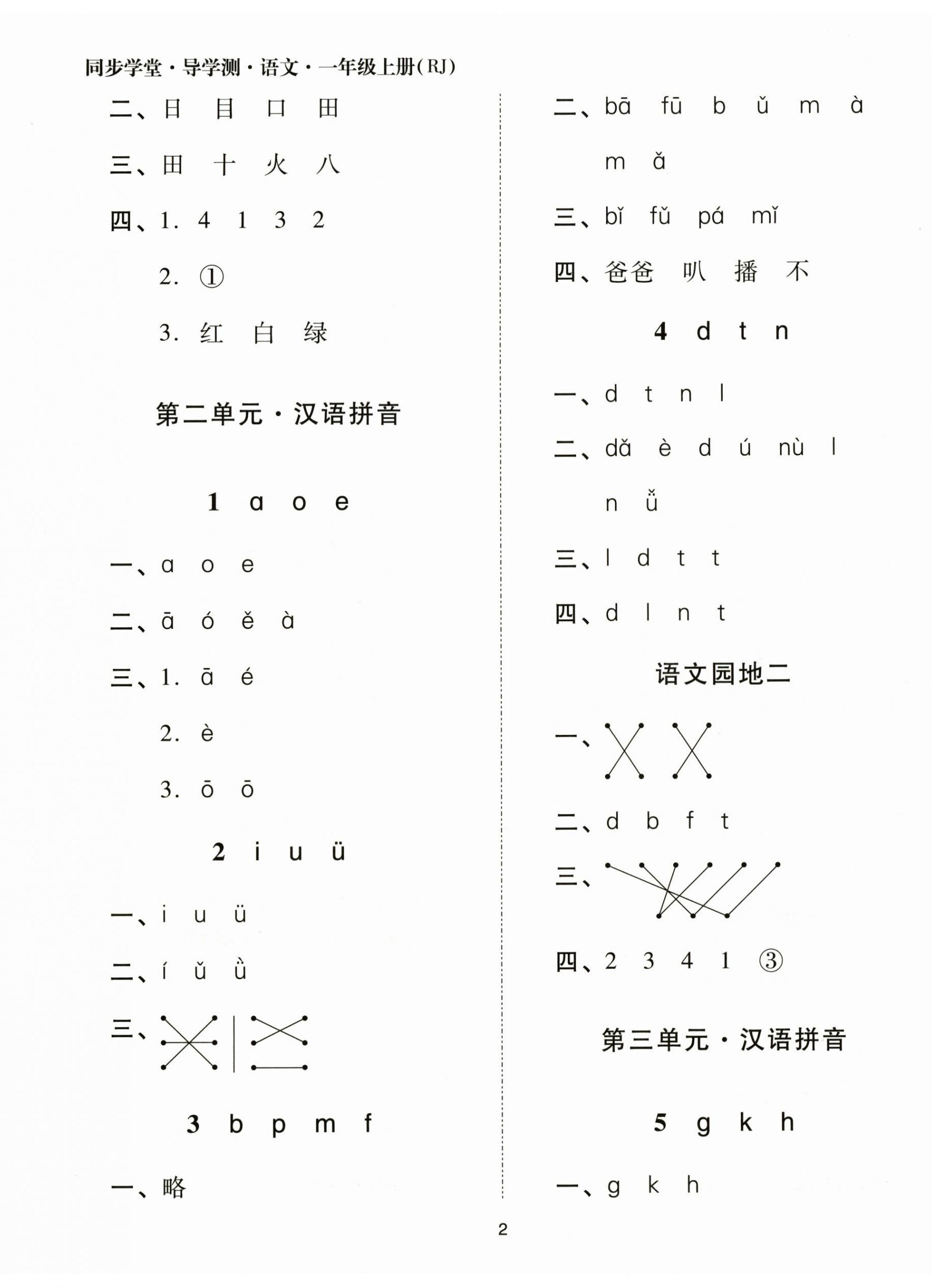 同步学堂·导学测·语文·一年级上册(RJ)

二、日　目　口　田

三、田　十　火　八

四、1. 4　1　3　2

2. ①

3. 红　白　绿

第二单元·汉语拼音

1　ɑ　o　e

一、ɑ　o　e

二、ā　ó　ě　à

三、1. ā　é

2. è

3. ō　ō

2　i　u　ü

一、i　u　ü

二、í　ǔ　ǜ

三、

3　b　p　m　f

一、略

二、bā　fū　b　ǔ　m　à　m　ǎ

三、bǐ　fǔ　pá　mǐ

四、爸爸　叭　播　不

4　d　t　n

一、d　t　n　l

二、dǎ　è　d　ú　nù　l　n　ǚ

三、l　d　t　t

四、d　l　n　t

语文园地二

一、

二、d　b　f　t

三、

四、2　3　4　1　③

第三单元·汉语拼音

5　g　k　h

一、g　k　h

2